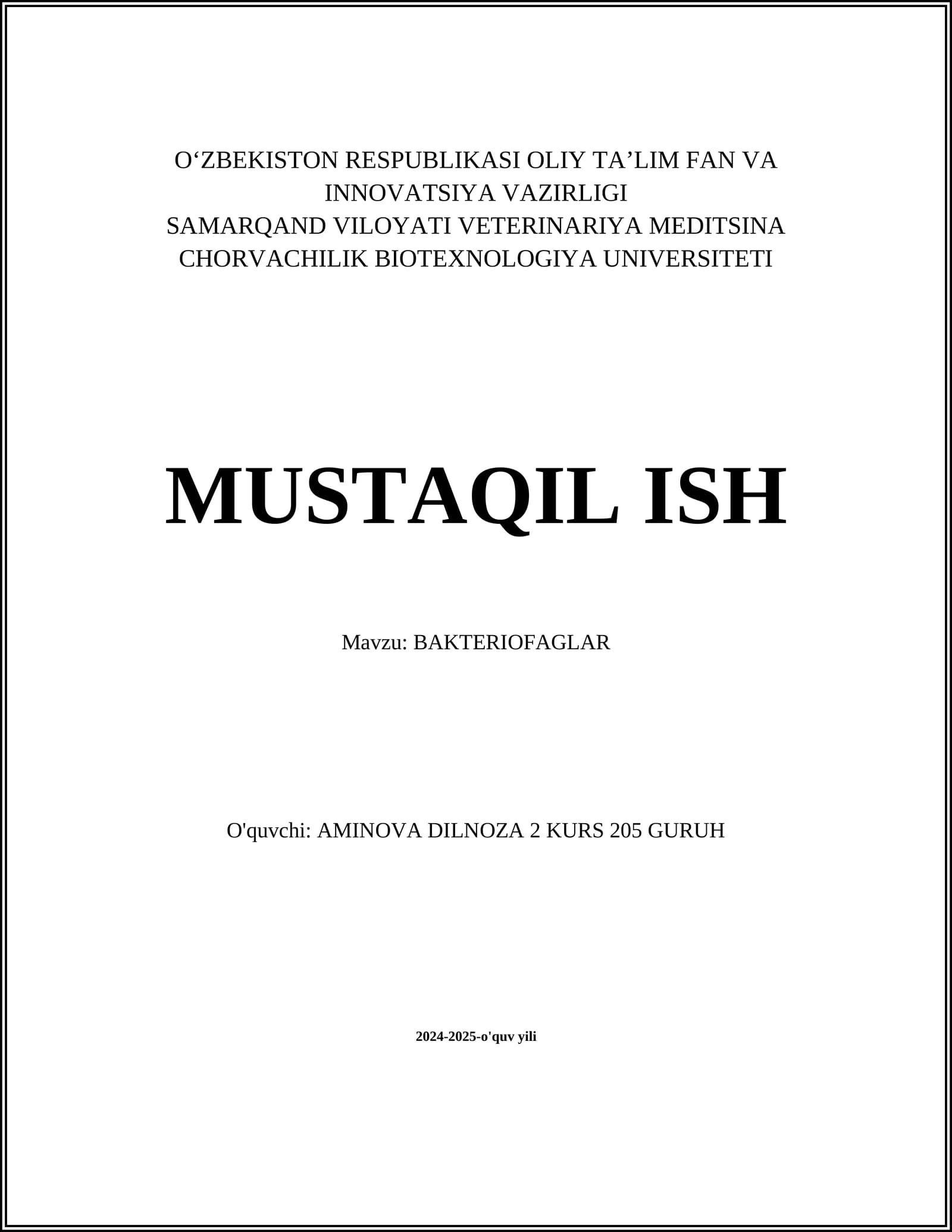 O'ZBEKISTON RESPUBLIKASI OLIY TA'LIM FAN VA INNOVATSIYA VAZIRLIGI
SAMARQAND VILOYATI VETERINARIYA MEDITSINA CHORVACHILIK BIOTEXNOLOGIYA UNIVERSITETI

MUSTAQIL ISH

Mavzu: BAKTERIOFAGLAR

O'quvchi: AMINOVA DILNOZA 2 KURS 205 GURUH

2024-2025-o'quv yili